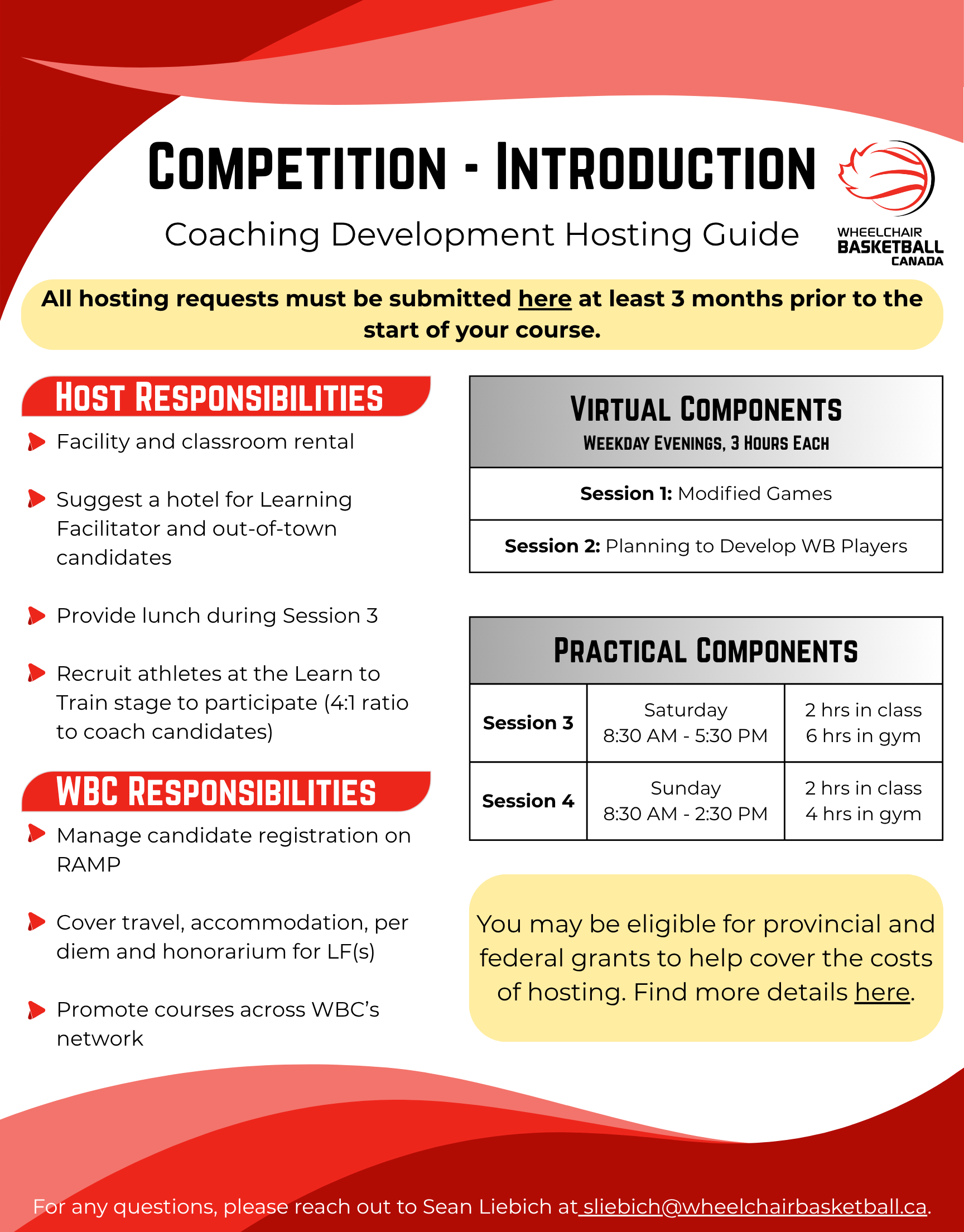 COMPETITION - INTRODUCTION

Coaching Development Hosting Guide

WHEELCHAIR
BASKETBALL
CANADA

All hosting requests must be submitted here at least 3 months prior to the start of your course.

HOST RESPONSIBILITIES

Facility and classroom rental

Suggest a hotel for Learning Facilitator and out-of-town candidates

Provide lunch during Session 3

Recruit athletes at the Learn to Train stage to participate (4:1 ratio to coach candidates)

WBC RESPONSIBILITIES

Manage candidate registration on RAMP

Cover travel, accommodation, per diem and honorarium for LF(s)

Promote courses across WBC's network

VIRTUAL COMPONENTS
WEEKDAY EVENINGS, 3 HOURS EACH

Session 1: Modified Games

Session 2: Planning to Develop WB Players

PRACTICAL COMPONENTS

| Session 3 | Saturday 8:30 AM - 5:30 PM | 2 hrs in class 6 hrs in gym |
|---|---|---|
| Session 4 | Sunday 8:30 AM - 2:30 PM | 2 hrs in class 4 hrs in gym |

You may be eligible for provincial and federal grants to help cover the costs of hosting. Find more details here.

For any questions, please reach out to Sean Liebich at sliebich@wheelchairbasketball.ca.